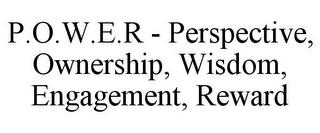 P.O.W.E.R - Perspective, Ownership, Wisdom, Engagement, Reward